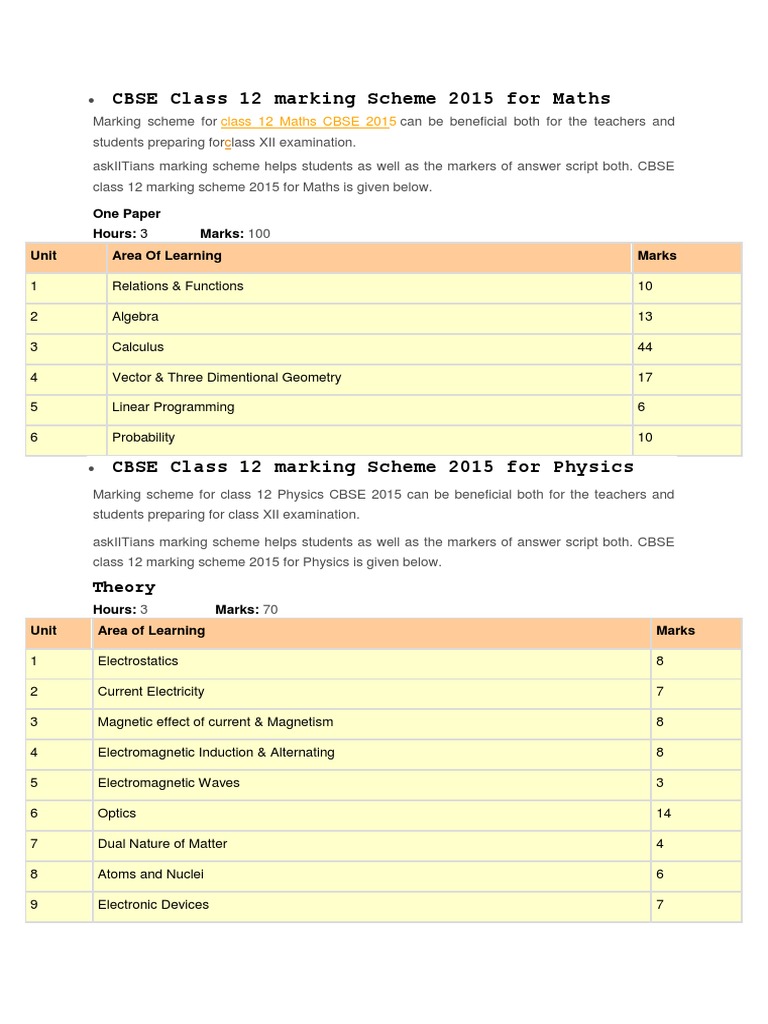 • CBSE Class 12 marking Scheme 2015 for Maths

Marking scheme for class 12 Maths CBSE 2015 can be beneficial both for the teachers and students preparing forclass XII examination.

askIITians marking scheme helps students as well as the markers of answer script both. CBSE class 12 marking scheme 2015 for Maths is given below.

One Paper
Hours: 3 Marks: 100

| Unit | Area Of Learning | Marks |
|---|---|---|
| 1 | Relations & Functions | 10 |
| 2 | Algebra | 13 |
| 3 | Calculus | 44 |
| 4 | Vector & Three Dimentional Geometry | 17 |
| 5 | Linear Programming | 6 |
| 6 | Probability | 10 |

• CBSE Class 12 marking Scheme 2015 for Physics

Marking scheme for class 12 Physics CBSE 2015 can be beneficial both for the teachers and students preparing for class XII examination.

askIITians marking scheme helps students as well as the markers of answer script both. CBSE class 12 marking scheme 2015 for Physics is given below.

Theory
Hours: 3 Marks: 70

| Unit | Area of Learning | Marks |
|---|---|---|
| 1 | Electrostatics | 8 |
| 2 | Current Electricity | 7 |
| 3 | Magnetic effect of current & Magnetism | 8 |
| 4 | Electromagnetic Induction & Alternating | 8 |
| 5 | Electromagnetic Waves | 3 |
| 6 | Optics | 14 |
| 7 | Dual Nature of Matter | 4 |
| 8 | Atoms and Nuclei | 6 |
| 9 | Electronic Devices | 7 |